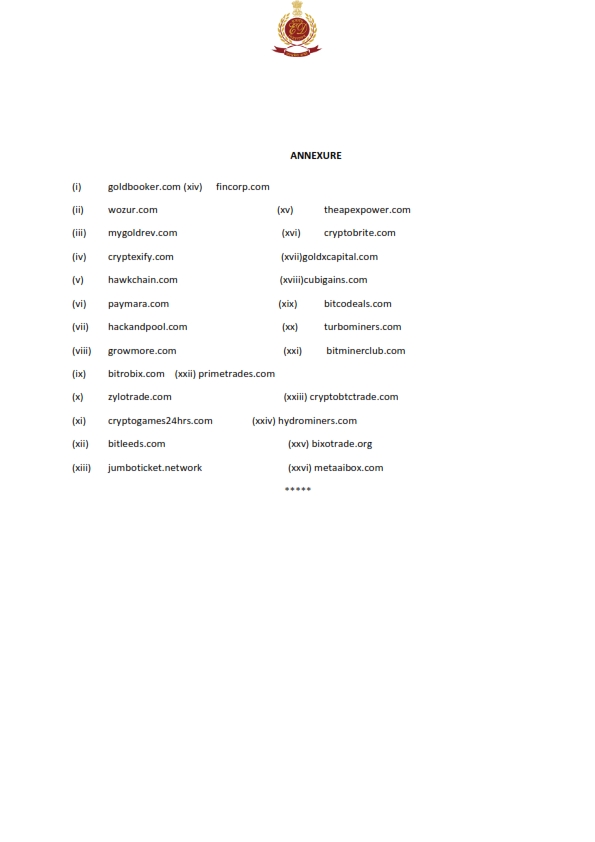 ANNEXURE

(i) goldbooker.com (xiv) fincorp.com

(ii) wozur.com (xv) theapexpower.com

(iii) mygoldrev.com (xvi) cryptobrite.com

(iv) cryptexify.com (xvii)goldxcapital.com

(v) hawkchain.com (xviii)cubigains.com

(vi) paymara.com (xix) bitcodeals.com

(vii) hackandpool.com (xx) turbominers.com

(viii) growmore.com (xxi) bitminerclub.com

(ix) bitrobix.com (xxii) primetrades.com

(x) zylotrade.com (xxiii) cryptobtctrade.com

(xi) cryptogames24hrs.com (xxiv) hydrominers.com

(xii) bitleeds.com (xxv) bixotrade.org

(xiii) jumboticket.network (xxvi) metaaibox.com

*****